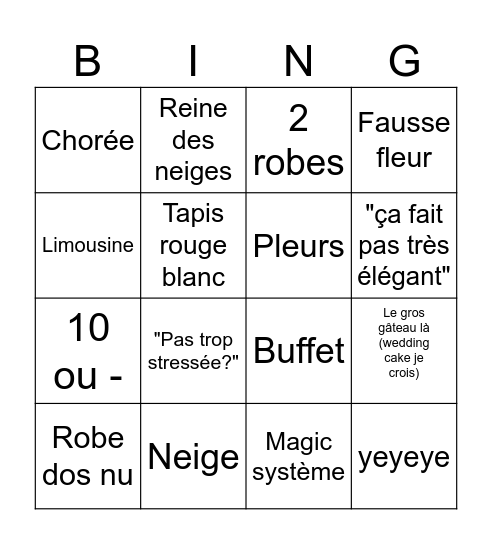 | B | I | N | G |
|---|---|---|---|
| Chorée | Reine des neiges | 2 robes | Fausse fleur |
| Limousine | Tapis rouge blanc | Pleurs | "ça fait pas très élégant" |
| 10 ou - | "Pas trop stressée?" | Buffet | Le gros gâteau là (wedding cake je crois) |
| Robe dos nu | Neige | Magic système | yeyeye |